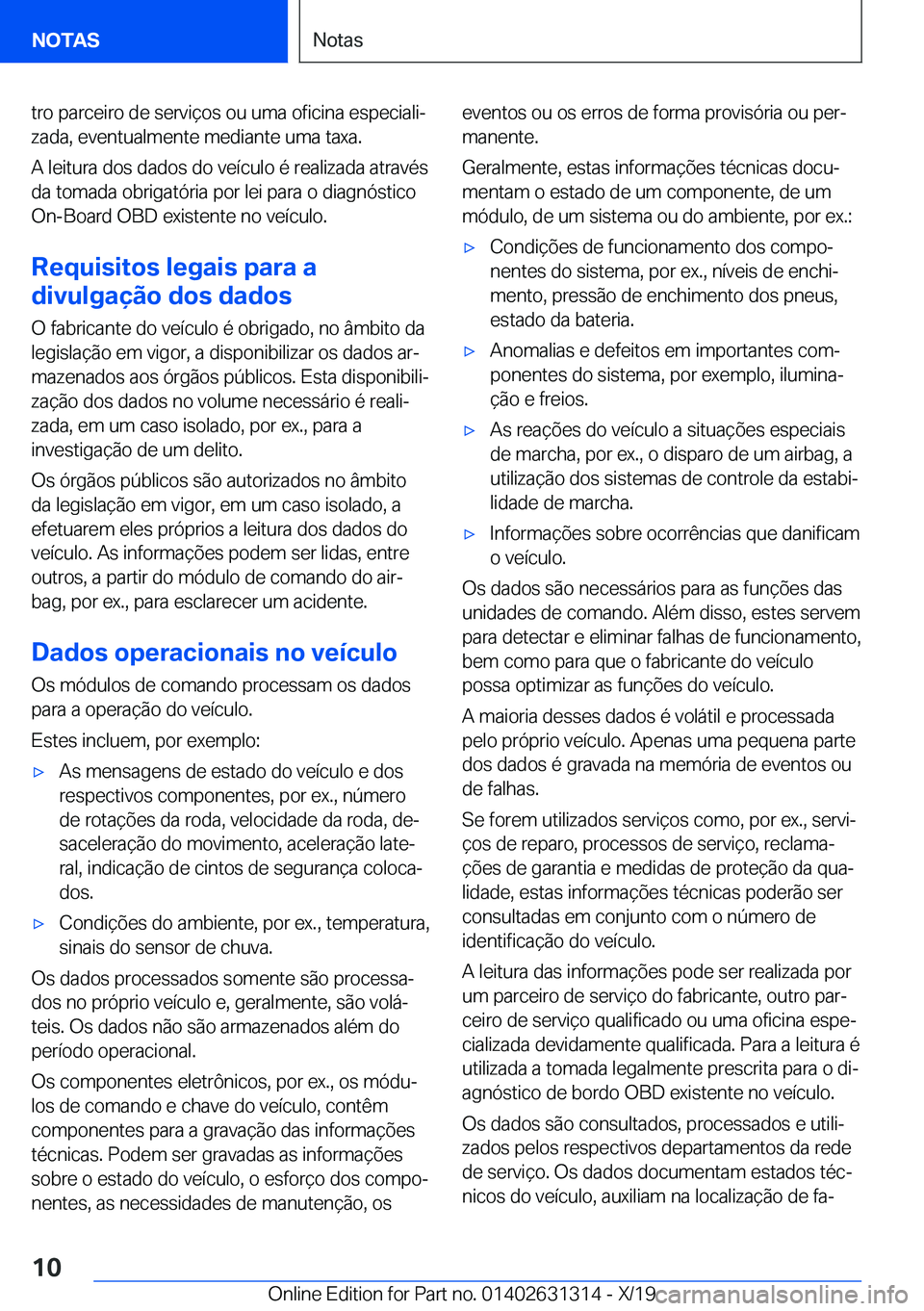 NOTAS

Notas

tro parceiro de serviços ou uma oficina especializada, eventualmente mediante uma taxa.

A leitura dos dados do veículo é realizada através da tomada obrigatória por lei para o diagnóstico On-Board OBD existente no veículo.

Requisitos legais para a divulgação dos dados

O fabricante do veículo é obrigado, no âmbito da legislação em vigor, a disponibilizar os dados armazenados aos órgãos públicos. Esta disponibilização dos dados no volume necessário é realizada, em um caso isolado, por ex., para a investigação de um delito.

Os órgãos públicos são autorizados no âmbito da legislação em vigor, em um caso isolado, a efetuarem eles próprios a leitura dos dados do veículo. As informações podem ser lidas, entre outros, a partir do módulo de comando do airbag, por ex., para esclarecer um acidente.

Dados operacionais no veículo

Os módulos de comando processam os dados para a operação do veículo.

Estes incluem, por exemplo:

▷ As mensagens de estado do veículo e dos respectivos componentes, por ex., número de rotações da roda, velocidade da roda, desaceleração do movimento, aceleração lateral, indicação de cintos de segurança colocados.

▷ Condições do ambiente, por ex., temperatura, sinais do sensor de chuva.

Os dados processados somente são processados no próprio veículo e, geralmente, são voláteis. Os dados não são armazenados além do período operacional.

Os componentes eletrônicos, por ex., os módulos de comando e chave do veículo, contêm componentes para a gravação das informações técnicas. Podem ser gravadas as informações sobre o estado do veículo, o esforço dos componentes, as necessidades de manutenção, os eventos ou os erros de forma provisória ou permanente.

Geralmente, estas informações técnicas documentam o estado de um componente, de um módulo, de um sistema ou do ambiente, por ex.:

▷ Condições de funcionamento dos componentes do sistema, por ex., níveis de enchimento, pressão de enchimento dos pneus, estado da bateria.

▷ Anomalias e defeitos em importantes componentes do sistema, por exemplo, iluminação e freios.

▷ As reações do veículo a situações especiais de marcha, por ex., o disparo de um airbag, a utilização dos sistemas de controle da estabilidade de marcha.

▷ Informações sobre ocorrências que danificam o veículo.

Os dados são necessários para as funções das unidades de comando. Além disso, estes servem para detectar e eliminar falhas de funcionamento, bem como para que o fabricante do veículo possa optimizar as funções do veículo.

A maioria desses dados é volátil e processada pelo próprio veículo. Apenas uma pequena parte dos dados é gravada na memória de eventos ou de falhas.

Se forem utilizados serviços como, por ex., serviços de reparo, processos de serviço, reclamações de garantia e medidas de proteção da qualidade, estas informações técnicas poderão ser consultadas em conjunto com o número de identificação do veículo.

A leitura das informações pode ser realizada por um parceiro de serviço do fabricante, outro parceiro de serviço qualificado ou uma oficina especializada devidamente qualificada. Para a leitura é utilizada a tomada legalmente prescrita para o diagnóstico de bordo OBD existente no veículo.

Os dados são consultados, processados e utilizados pelos respectivos departamentos da rede de serviço. Os dados documentam estados técnicos do veículo, auxiliam na localização de fa-

10

Online Edition for Part no. 01402631314 - X/19 carmanualsonline.info